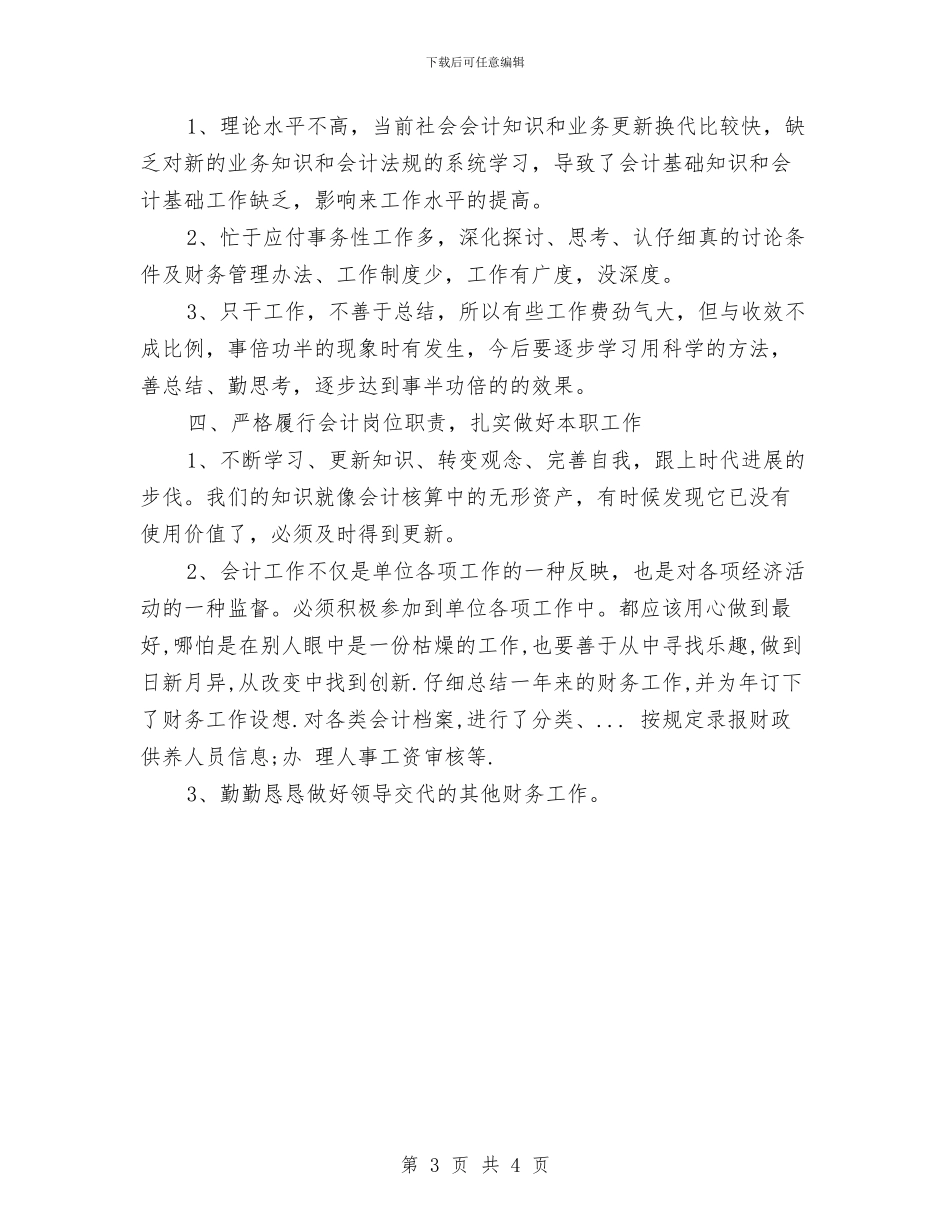 下载后可任意编辑

1、理论水平不高，当前社会会计知识和业务更新换代比较快，缺乏对新的业务知识和会计法规的系统学习，导致了会计基础知识和会计基础工作缺乏，影响来工作水平的提高。

2、忙于应付事务性工作多，深化探讨、思考、认仔细真的讨论条件及财务管理办法、工作制度少，工作有广度，没深度。

3、只干工作，不善于总结，所以有些工作费劲气大，但与收效不成比例，事倍功半的现象时有发生，今后要逐步学习用科学的方法，善总结、勤思考，逐步达到事半功倍的的效果。

四、严格履行会计岗位职责，扎实做好本职工作

1、不断学习、更新知识、转变观念、完善自我，跟上时代进展的步伐。我们的知识就像会计核算中的无形资产，有时候发现它已没有使用价值了，必须及时得到更新。

2、会计工作不仅是单位各项工作的一种反映，也是对各项经济活动的一种监督。必须积极参加到单位各项工作中。都应该用心做到最好,哪怕是在别人眼中是一份枯燥的工作,也要善于从中寻找乐趣,做到日新月异,从改变中找到创新.仔细总结一年来的财务工作,并为年订下了财务工作设想.对各类会计档案,进行了分类、... 按规定录报财政供养人员信息;办 理人事工资审核等.

3、勤勤恳恳做好领导交代的其他财务工作。

第 3 页 共 4 页